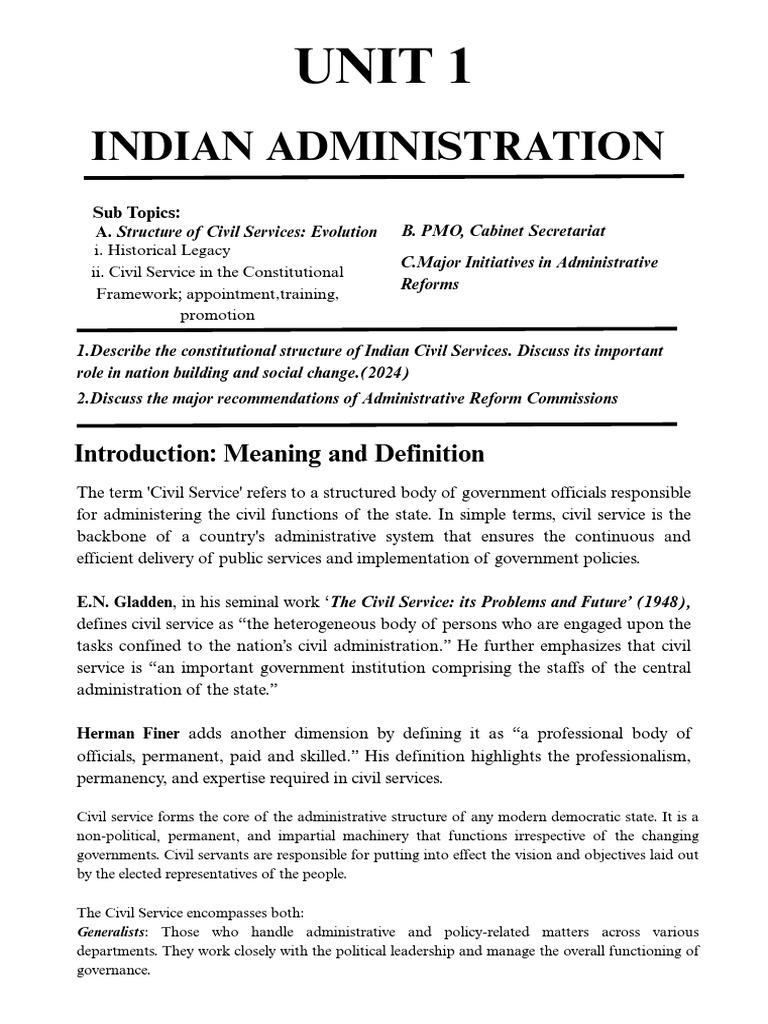 UNIT 1

INDIAN ADMINISTRATION

Sub Topics:
A. Structure of Civil Services: Evolution
i. Historical Legacy
ii. Civil Service in the Constitutional Framework; appointment,training, promotion

B. PMO, Cabinet Secretariat
C.Major Initiatives in Administrative Reforms

1.Describe the constitutional structure of Indian Civil Services. Discuss its important role in nation building and social change.(2024)
2.Discuss the major recommendations of Administrative Reform Commissions

Introduction: Meaning and Definition

The term 'Civil Service' refers to a structured body of government officials responsible for administering the civil functions of the state. In simple terms, civil service is the backbone of a country's administrative system that ensures the continuous and efficient delivery of public services and implementation of government policies.

E.N. Gladden, in his seminal work 'The Civil Service: its Problems and Future' (1948), defines civil service as "the heterogeneous body of persons who are engaged upon the tasks confined to the nation's civil administration." He further emphasizes that civil service is "an important government institution comprising the staffs of the central administration of the state."

Herman Finer adds another dimension by defining it as "a professional body of officials, permanent, paid and skilled." His definition highlights the professionalism, permanency, and expertise required in civil services.

Civil service forms the core of the administrative structure of any modern democratic state. It is a non-political, permanent, and impartial machinery that functions irrespective of the changing governments. Civil servants are responsible for putting into effect the vision and objectives laid out by the elected representatives of the people.

The Civil Service encompasses both:
Generalists: Those who handle administrative and policy-related matters across various departments. They work closely with the political leadership and manage the overall functioning of governance.